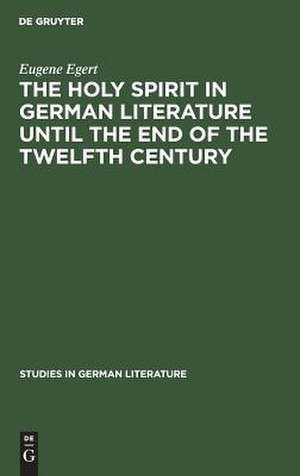 DE GRUYTER

Eugene Egert

THE HOLY SPIRIT IN GERMAN LITERATURE UNTIL THE END OF THE TWELFTH CENTURY

STUDIES IN GERMAN LITERATURE

DE
G